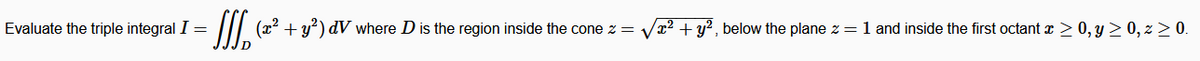 Evaluate the triple integral $I = \iiint_D (x^2 + y^2)\, dV$ where $D$ is the region inside the cone $z = \sqrt{x^2 + y^2}$, below the plane $z = 1$ and inside the first octant $x \geq 0, y \geq 0, z \geq 0$.